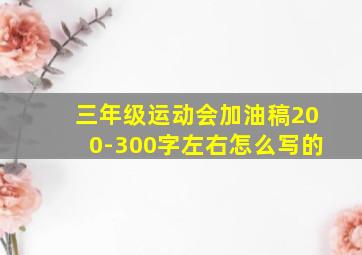 三年级运动会加油稿200-300字左右怎么写的